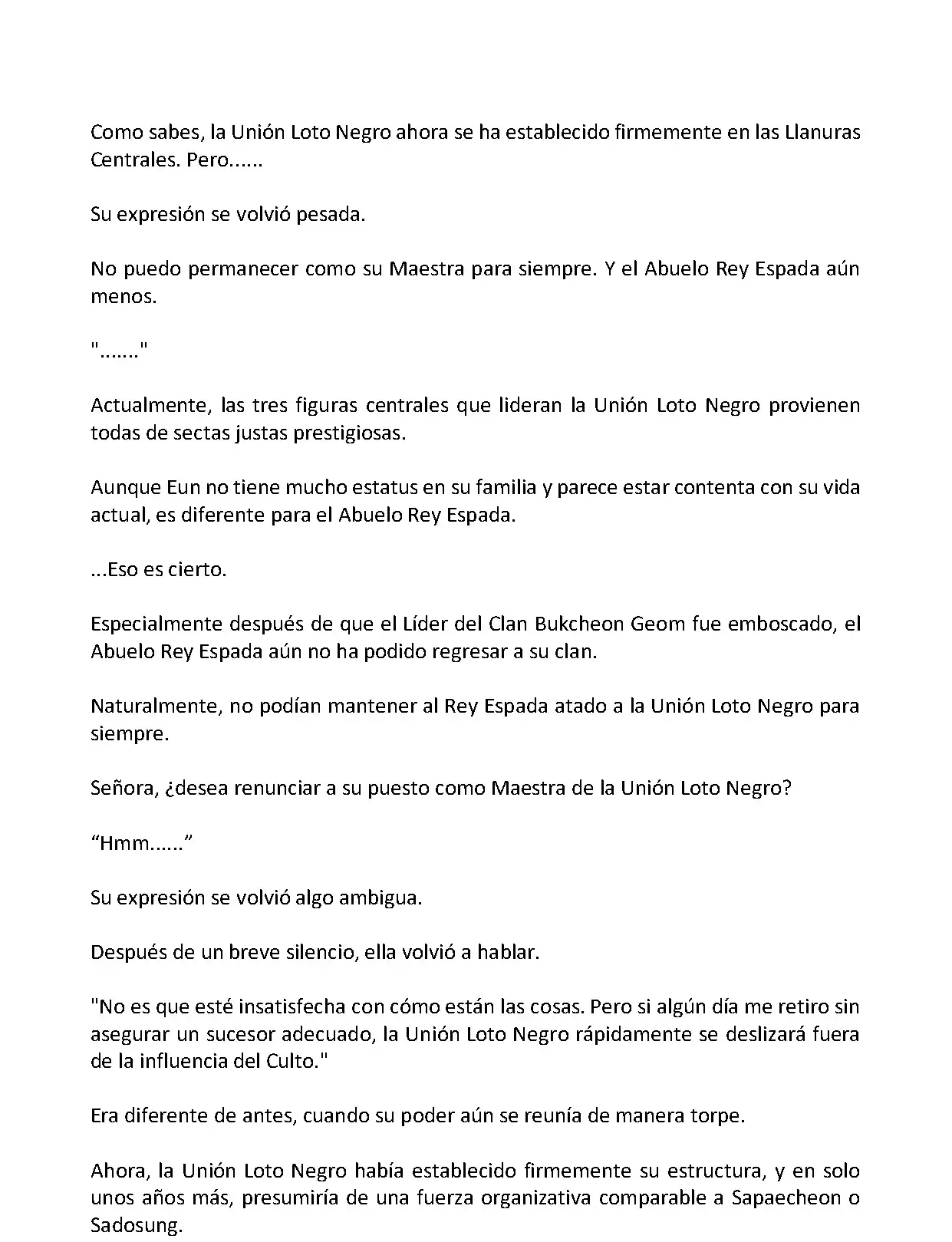 Como sabes, la Unión Loto Negro ahora se ha establecido firmemente en las Llanuras Centrales. Pero......

Su expresión se volvió pesada.

No puedo permanecer como su Maestra para siempre. Y el Abuelo Rey Espada aún menos.

"......."

Actualmente, las tres figuras centrales que lideran la Unión Loto Negro provienen todas de sectas justas prestigiosas.

Aunque Eun no tiene mucho estatus en su familia y parece estar contenta con su vida actual, es diferente para el Abuelo Rey Espada.

...Eso es cierto.

Especialmente después de que el Líder del Clan Bukcheon Geom fue emboscado, el Abuelo Rey Espada aún no ha podido regresar a su clan.

Naturalmente, no podían mantener al Rey Espada atado a la Unión Loto Negro para siempre.

Señora, ¿desea renunciar a su puesto como Maestra de la Unión Loto Negro?

“Hmm......”

Su expresión se volvió algo ambigua.

Después de un breve silencio, ella volvió a hablar.

"No es que esté insatisfecha con cómo están las cosas. Pero si algún día me retiro sin asegurar un sucesor adecuado, la Unión Loto Negro rápidamente se deslizará fuera de la influencia del Culto."

Era diferente de antes, cuando su poder aún se reunía de manera torpe.

Ahora, la Unión Loto Negro había establecido firmemente su estructura, y en solo unos años más, presumiría de una fuerza organizativa comparable a Sapaecheon o Sadosung.